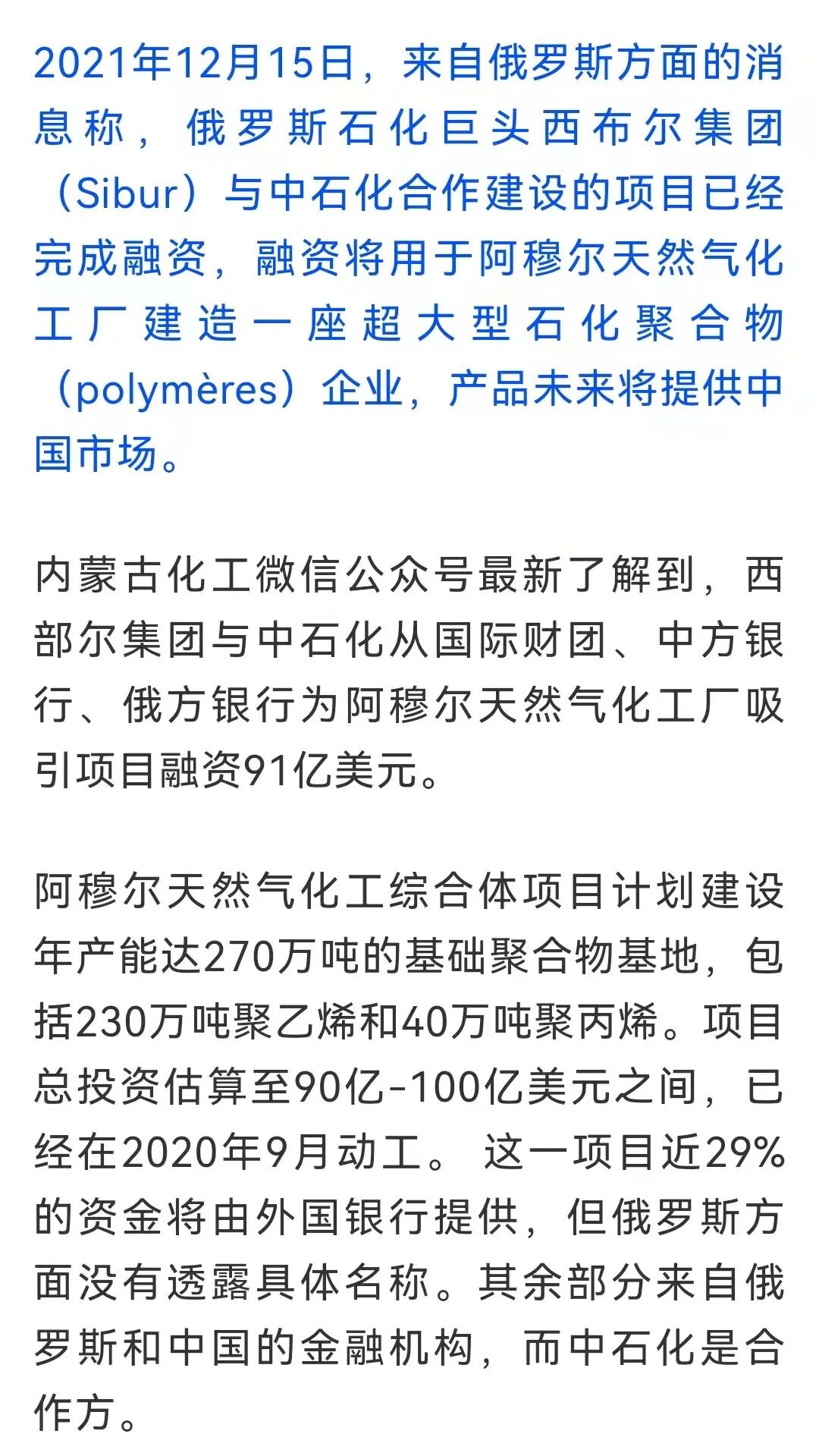 2021年12月15日，来自俄罗斯方面的消息称，俄罗斯石化巨头西布尔集团（Sibur）与中石化合作建设的项目已经完成融资，融资将用于阿穆尔天然气化工厂建造一座超大型石化聚合物（polymères）企业，产品未来将提供中国市场。

内蒙古化工微信公众号最新了解到，西部尔集团与中石化从国际财团、中方银行、俄方银行为阿穆尔天然气化工厂吸引项目融资91亿美元。

阿穆尔天然气化工综合体项目计划建设年产能达270万吨的基础聚合物基地，包括230万吨聚乙烯和40万吨聚丙烯。项目总投资估算至90亿-100亿美元之间，已经在2020年9月动工。 这一项目近29%的资金将由外国银行提供，但俄罗斯方面没有透露具体名称。其余部分来自俄罗斯和中国的金融机构，而中石化是合作方。